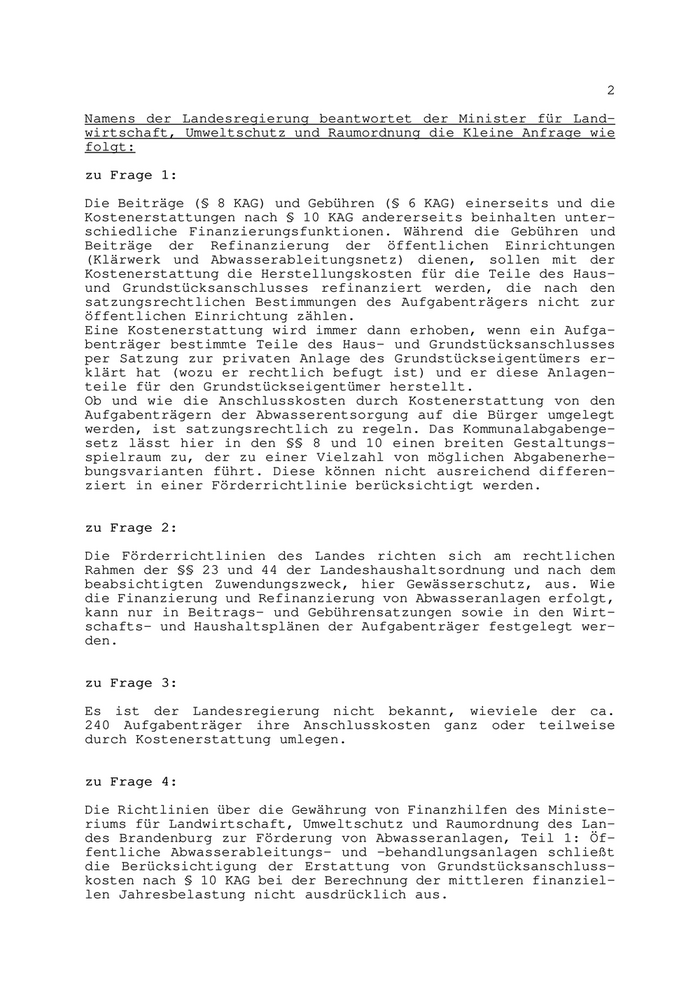 2

Namens der Landesregierung beantwortet der Minister für Landwirtschaft, Umweltschutz und Raumordnung die Kleine Anfrage wie folgt:

zu Frage 1:

Die Beiträge (§ 8 KAG) und Gebühren (§ 6 KAG) einerseits und die Kostenerstattungen nach § 10 KAG andererseits beinhalten unterschiedliche Finanzierungsfunktionen. Während die Gebühren und Beiträge der Refinanzierung der öffentlichen Einrichtungen (Klärwerk und Abwasserableitungsnetz) dienen, sollen mit der Kostenerstattung die Herstellungskosten für die Teile des Haus- und Grundstücksanschlusses refinanziert werden, die nach den satzungsrechtlichen Bestimmungen des Aufgabenträgers nicht zur öffentlichen Einrichtung zählen.
Eine Kostenerstattung wird immer dann erhoben, wenn ein Aufgabenträger bestimmte Teile des Haus- und Grundstücksanschlusses per Satzung zur privaten Anlage des Grundstückseigentümers erklärt hat (wozu er rechtlich befugt ist) und er diese Anlagenteile für den Grundstückseigentümer herstellt.
Ob und wie die Anschlusskosten durch Kostenerstattung von den Aufgabenträgern der Abwasserentsorgung auf die Bürger umgelegt werden, ist satzungsrechtlich zu regeln. Das Kommunalabgabengesetz lässt hier in den §§ 8 und 10 einen breiten Gestaltungsspielraum zu, der zu einer Vielzahl von möglichen Abgabenerhebungsvarianten führt. Diese können nicht ausreichend differenziert in einer Förderrichtlinie berücksichtigt werden.

zu Frage 2:

Die Förderrichtlinien des Landes richten sich am rechtlichen Rahmen der §§ 23 und 44 der Landeshaushaltsordnung und nach dem beabsichtigten Zuwendungszweck, hier Gewässerschutz, aus. Wie die Finanzierung und Refinanzierung von Abwasseranlagen erfolgt, kann nur in Beitrags- und Gebührensatzungen sowie in den Wirtschafts- und Haushaltsplänen der Aufgabenträger festgelegt werden.

zu Frage 3:

Es ist der Landesregierung nicht bekannt, wieviele der ca. 240 Aufgabenträger ihre Anschlusskosten ganz oder teilweise durch Kostenerstattung umlegen.

zu Frage 4:

Die Richtlinien über die Gewährung von Finanzhilfen des Ministeriums für Landwirtschaft, Umweltschutz und Raumordnung des Landes Brandenburg zur Förderung von Abwasseranlagen, Teil 1: Öffentliche Abwasserableitungs- und -behandlungsanlagen schließt die Berücksichtigung der Erstattung von Grundstücksanschlusskosten nach § 10 KAG bei der Berechnung der mittleren finanziellen Jahresbelastung nicht ausdrücklich aus.